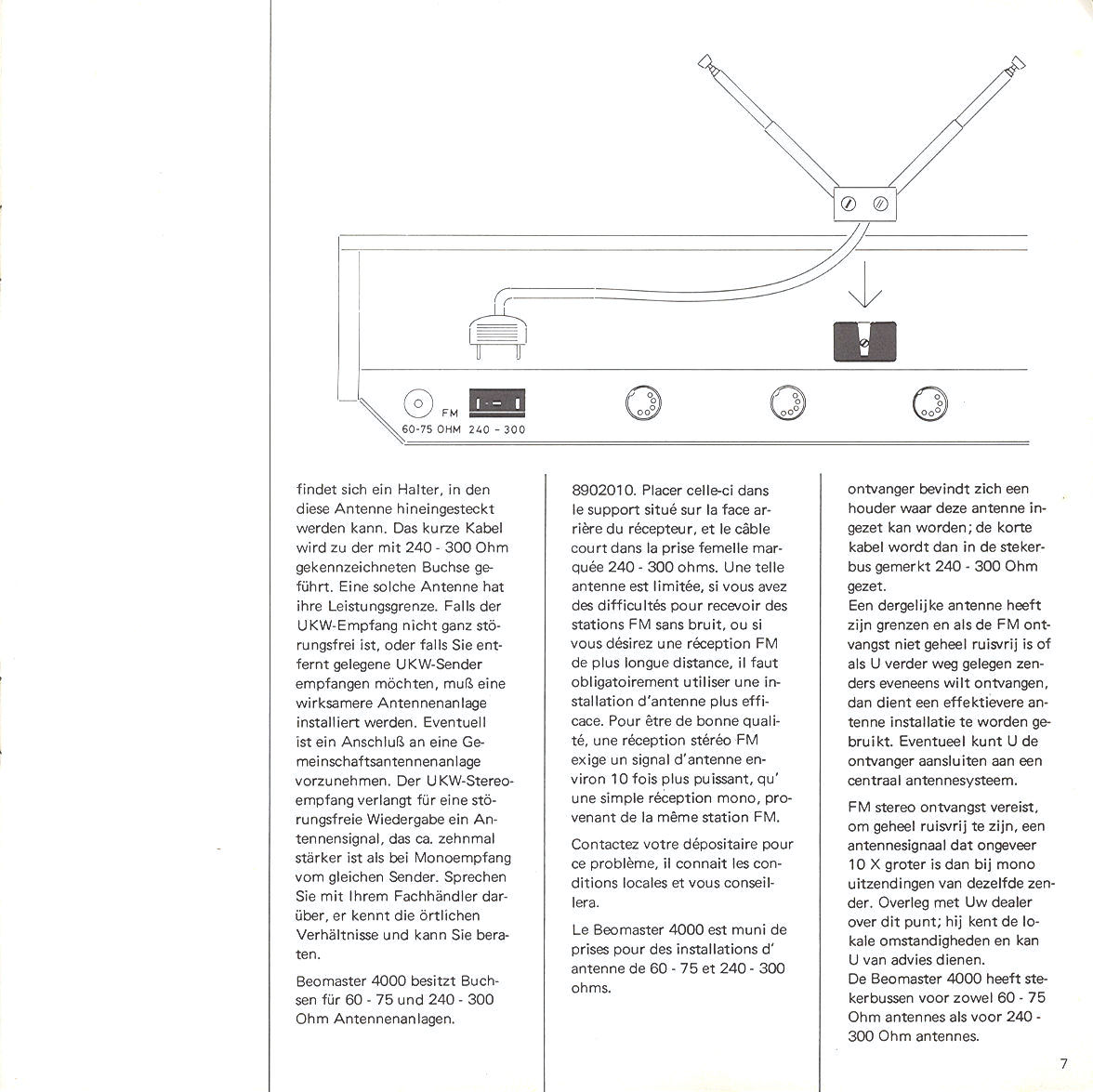 FM
60-75 OHM 240 - 300

findet sich ein Halter, in den diese Antenne hineingesteckt werden kann. Das kurze Kabel wird zu der mit 240 - 300 Ohm gekennzeichneten Buchse geführt. Eine solche Antenne hat ihre Leistungsgrenze. Falls der UKW-Empfang nicht ganz störungsfrei ist, oder falls Sie entfernt gelegene UKW-Sender empfangen möchten, muß eine wirksamere Antennenanlage installiert werden. Eventuell ist ein Anschluß an eine Gemeinschaftsantennenanlage vorzunehmen. Der UKW-Stereoempfang verlangt für eine störungsfreie Wiedergabe ein Antennensignal, das ca. zehnmal stärker ist als bei Monoempfang vom gleichen Sender. Sprechen Sie mit Ihrem Fachhändler darüber, er kennt die örtlichen Verhältnisse und kann Sie beraten.

Beomaster 4000 besitzt Buchsen für 60 - 75 und 240 - 300 Ohm Antennenanlagen.

8902010. Placer celle-ci dans le support situé sur la face arrière du récepteur, et le câble court dans la prise femelle marquée 240 - 300 ohms. Une telle antenne est limitée, si vous avez des difficultés pour recevoir des stations FM sans bruit, ou si vous désirez une réception FM de plus longue distance, il faut obligatoirement utiliser une installation d'antenne plus efficace. Pour être de bonne qualité, une réception stéréo FM exige un signal d'antenne environ 10 fois plus puissant, qu' une simple réception mono, provenant de la même station FM.

Contactez votre dépositaire pour ce problème, il connait les conditions locales et vous conseillera.

Le Beomaster 4000 est muni de prises pour des installations d' antenne de 60 - 75 et 240 - 300 ohms.

ontvanger bevindt zich een houder waar deze antenne ingezet kan worden; de korte kabel wordt dan in de stekerbus gemerkt 240 - 300 Ohm gezet.
Een dergelijke antenne heeft zijn grenzen en als de FM ontvangst niet geheel ruisvrij is of als U verder weg gelegen zenders eveneens wilt ontvangen, dan dient een effektievere antenne installatie te worden gebruikt. Eventueel kunt U de ontvanger aansluiten aan een centraal antennesysteem.

FM stereo ontvangst vereist, om geheel ruisvrij te zijn, een antennesignaal dat ongeveer 10 X groter is dan bij mono uitzendingen van dezelfde zender. Overleg met Uw dealer over dit punt; hij kent de lokale omstandigheden en kan U van advies dienen.
De Beomaster 4000 heeft stekerbussen voor zowel 60 - 75 Ohm antennes als voor 240 - 300 Ohm antennes.

7